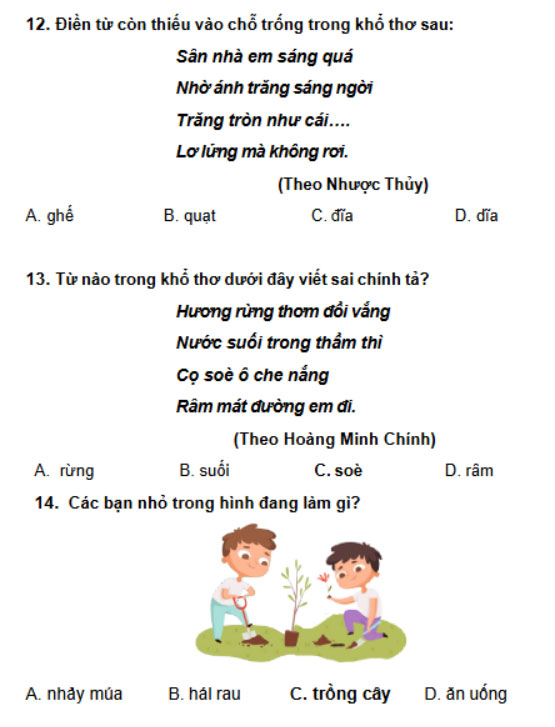 12. Điền từ còn thiếu vào chỗ trống trong khổ thơ sau:

Sân nhà em sáng quá
Nhờ ánh trăng sáng ngời
Trăng tròn như cái....
Lơ lửng mà không rơi.

(Theo Nhược Thủy)

A. ghế B. quạt C. đĩa D. dĩa

13. Từ nào trong khổ thơ dưới đây viết sai chính tả?

Hương rừng thơm đồi vắng
Nước suối trong thầm thì
Cọ soè ô che nắng
Râm mát đường em đi.

(Theo Hoàng Minh Chính)

A. rừng B. suối C. soè D. râm

14. Các bạn nhỏ trong hình đang làm gì?

A. nhảy múa B. hái rau C. trồng cây D. ăn uống